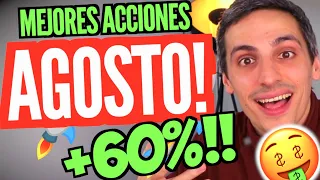 MEJORES ACCIONES
AGOSTO!
+60%!!